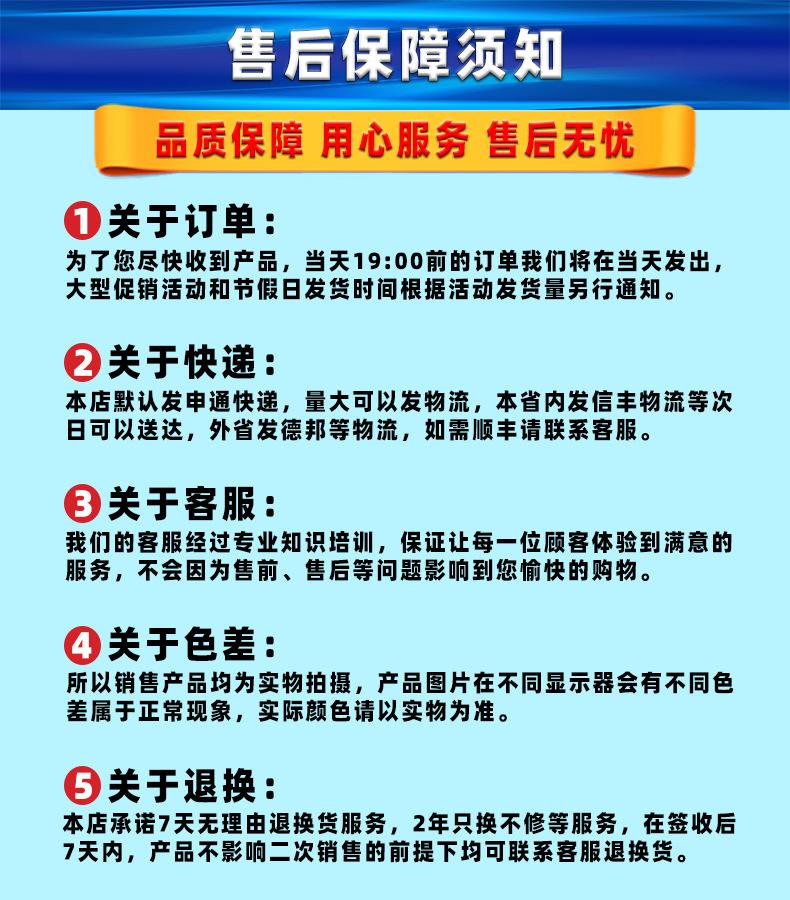 售后保障须知

品质保障 用心服务 售后无忧

1 关于订单：
为了您尽快收到产品，当天19:00前的订单我们将在当天发出，大型促销活动和节假日发货时间根据活动发货量另行通知。

2 关于快递：
本店默认发申通快递，量大可以发物流，本省内发信丰物流等次日可以送达，外省发德邦等物流，如需顺丰请联系客服。

3 关于客服：
我们的客服经过专业知识培训，保证让每一位顾客体验到满意的服务，不会因为售前、售后等问题影响到您愉快的购物。

4 关于色差：
所以销售产品均为实物拍摄，产品图片在不同显示器会有不同色差属于正常现象，实际颜色请以实物为准。

5 关于退换：
本店承诺7天无理由退换货服务，2年只换不修等服务，在签收后7天内，产品不影响二次销售的前提下均可联系客服退换货。